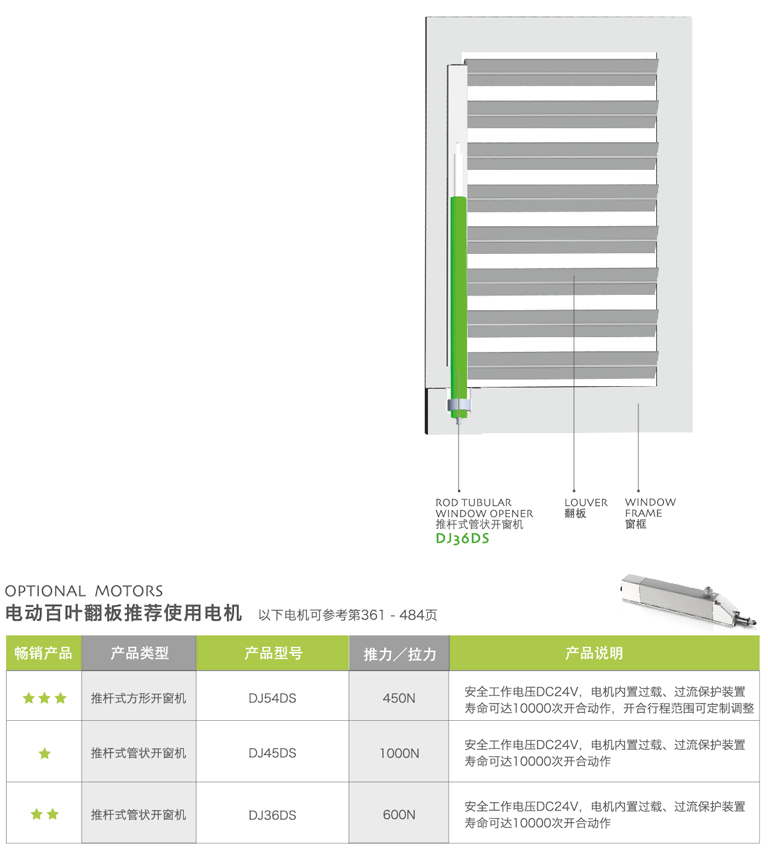 ROD TUBULAR WINDOW OPENER
推杆式管状开窗机
DJ36DS

LOUVER
翻板

WINDOW FRAME
窗框

OPTIONAL MOTORS
电动百叶翻板推荐使用电机 以下电机可参考第361 - 484页

| 畅销产品 | 产品类型 | 产品型号 | 推力／拉力 | 产品说明 |
|---|---|---|---|---|
| ★★★ | 推杆式方形开窗机 | DJ54DS | 450N | 安全工作电压DC24V，电机内置过载、过流保护装置 寿命可达10000次开合动作，开合行程范围可定制调整 |
| ★ | 推杆式管状开窗机 | DJ45DS | 1000N | 安全工作电压DC24V，电机内置过载、过流保护装置 寿命可达10000次开合动作 |
| ★★ | 推杆式管状开窗机 | DJ36DS | 600N | 安全工作电压DC24V，电机内置过载、过流保护装置 寿命可达10000次开合动作 |